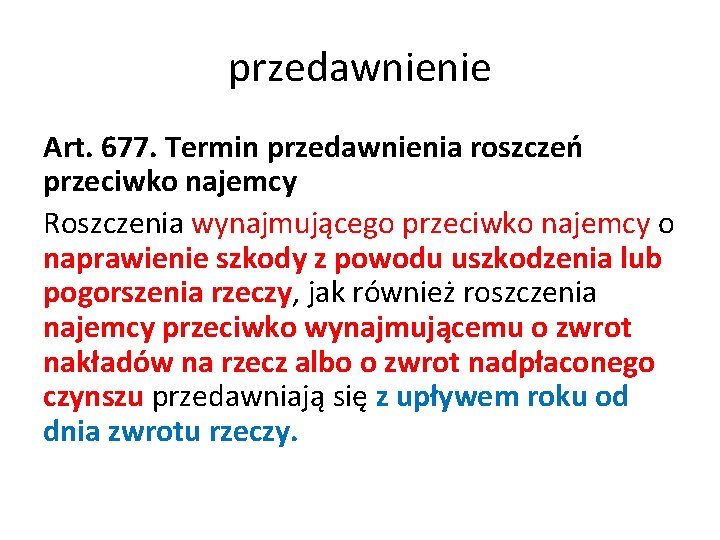 przedawnienie

Art. 677. Termin przedawnienia roszczeń przeciwko najemcy

Roszczenia wynajmującego przeciwko najemcy o naprawienie szkody z powodu uszkodzenia lub pogorszenia rzeczy, jak również roszczenia najemcy przeciwko wynajmującemu o zwrot nakładów na rzecz albo o zwrot nadpłaconego czynszu przedawniają się z upływem roku od dnia zwrotu rzeczy.